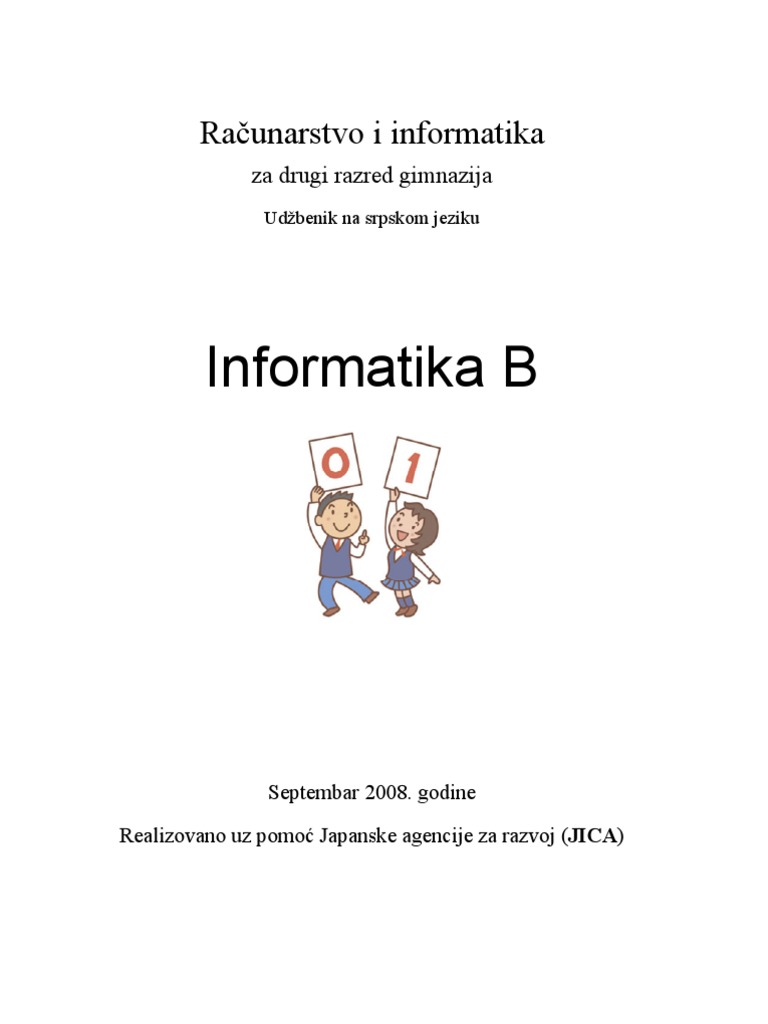 Računarstvo i informatika

za drugi razred gimnazija

Udžbenik na srpskom jeziku

Informatika B

0

1

Septembar 2008. godine

Realizovano uz pomoć Japanske agencije za razvoj (JICA)